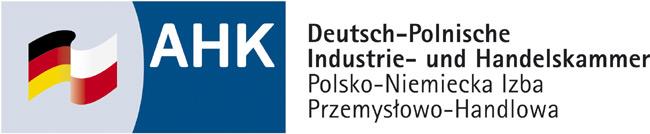 AHK

Deutsch-Polnische
Industrie- und Handelskammer
Polsko-Niemiecka Izba
Przemysłowo-Handlowa